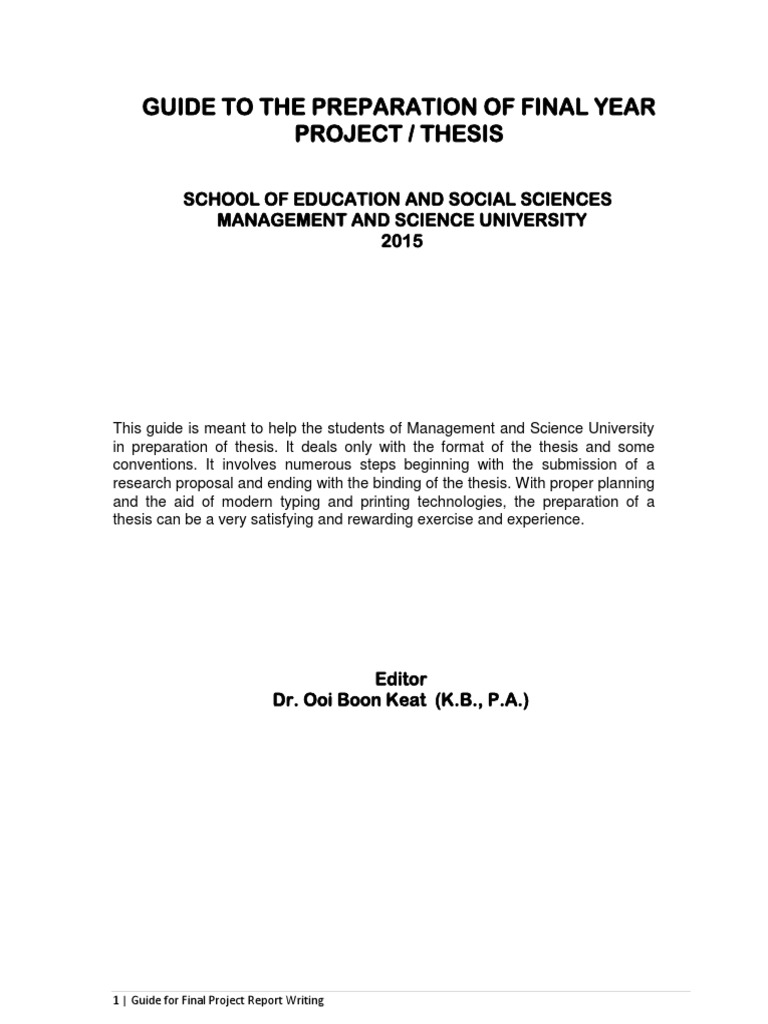 GUIDE TO THE PREPARATION OF FINAL YEAR PROJECT / THESIS

SCHOOL OF EDUCATION AND SOCIAL SCIENCES
MANAGEMENT AND SCIENCE UNIVERSITY
2015

This guide is meant to help the students of Management and Science University in preparation of thesis. It deals only with the format of the thesis and some conventions. It involves numerous steps beginning with the submission of a research proposal and ending with the binding of the thesis. With proper planning and the aid of modern typing and printing technologies, the preparation of a thesis can be a very satisfying and rewarding exercise and experience.

Editor
Dr. Ooi Boon Keat (K.B., P.A.)

1 | Guide for Final Project Report Writing